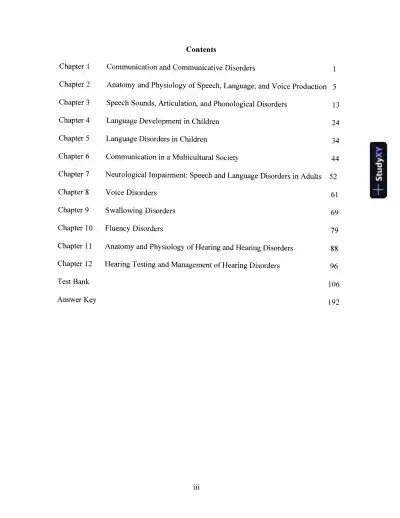 Contents

| | | |
|---|---|---|
| Chapter 1 | Communication and Communicative Disorders | 1 |
| Chapter 2 | Anatomy and Physiology of Speech, Language, and Voice Production | 5 |
| Chapter 3 | Speech Sounds, Articulation, and Phonological Disorders | 13 |
| Chapter 4 | Language Development in Children | 24 |
| Chapter 5 | Language Disorders in Children | 34 |
| Chapter 6 | Communication in a Multicultural Society | 44 |
| Chapter 7 | Neurological Impairment: Speech and Language Disorders in Adults | 52 |
| Chapter 8 | Voice Disorders | 61 |
| Chapter 9 | Swallowing Disorders | 69 |
| Chapter 10 | Fluency Disorders | 79 |
| Chapter 11 | Anatomy and Physiology of Hearing and Hearing Disorders | 88 |
| Chapter 12 | Hearing Testing and Management of Hearing Disorders | 96 |
| Test Bank | | 106 |
| Answer Key | | 192 |

StudyXY

iii